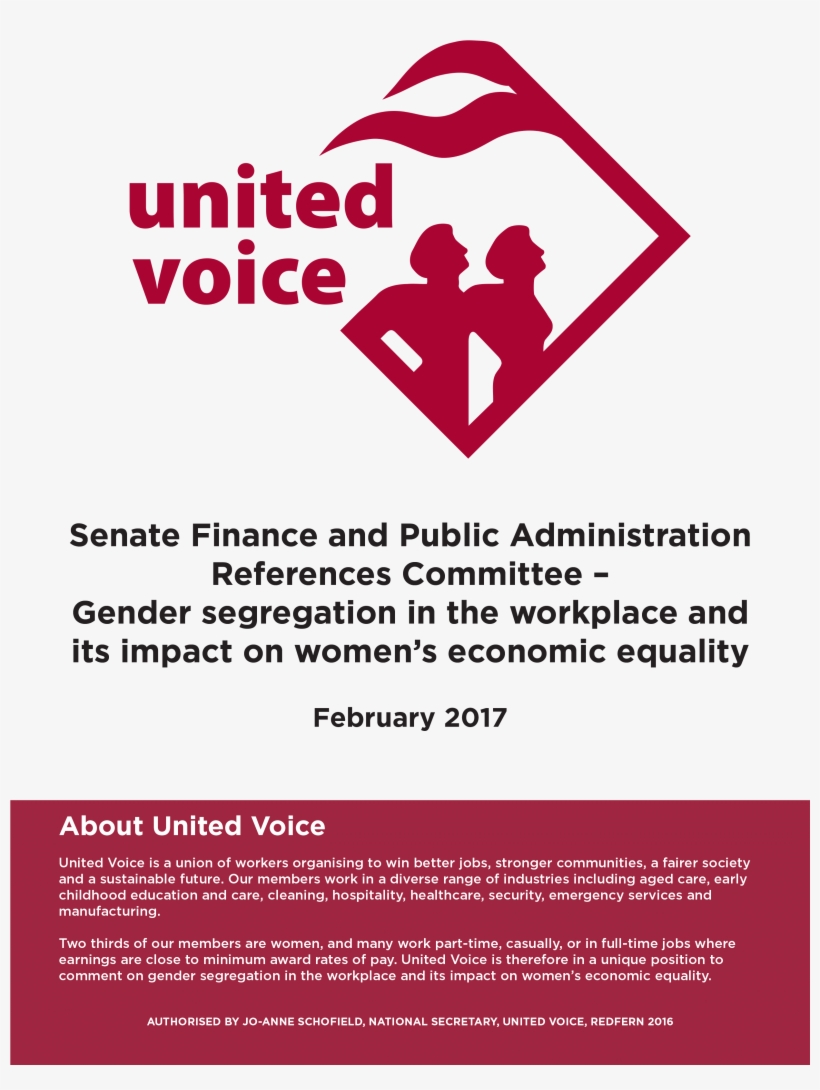 united voice

Senate Finance and Public Administration References Committee – Gender segregation in the workplace and its impact on women's economic equality

February 2017

About United Voice

United Voice is a union of workers organising to win better jobs, stronger communities, a fairer society and a sustainable future. Our members work in a diverse range of industries including aged care, early childhood education and care, cleaning, hospitality, healthcare, security, emergency services and manufacturing.

Two thirds of our members are women, and many work part-time, casually, or in full-time jobs where earnings are close to minimum award rates of pay. United Voice is therefore in a unique position to comment on gender segregation in the workplace and its impact on women's economic equality.

AUTHORISED BY JO-ANNE SCHOFIELD, NATIONAL SECRETARY, UNITED VOICE, REDFERN 2016